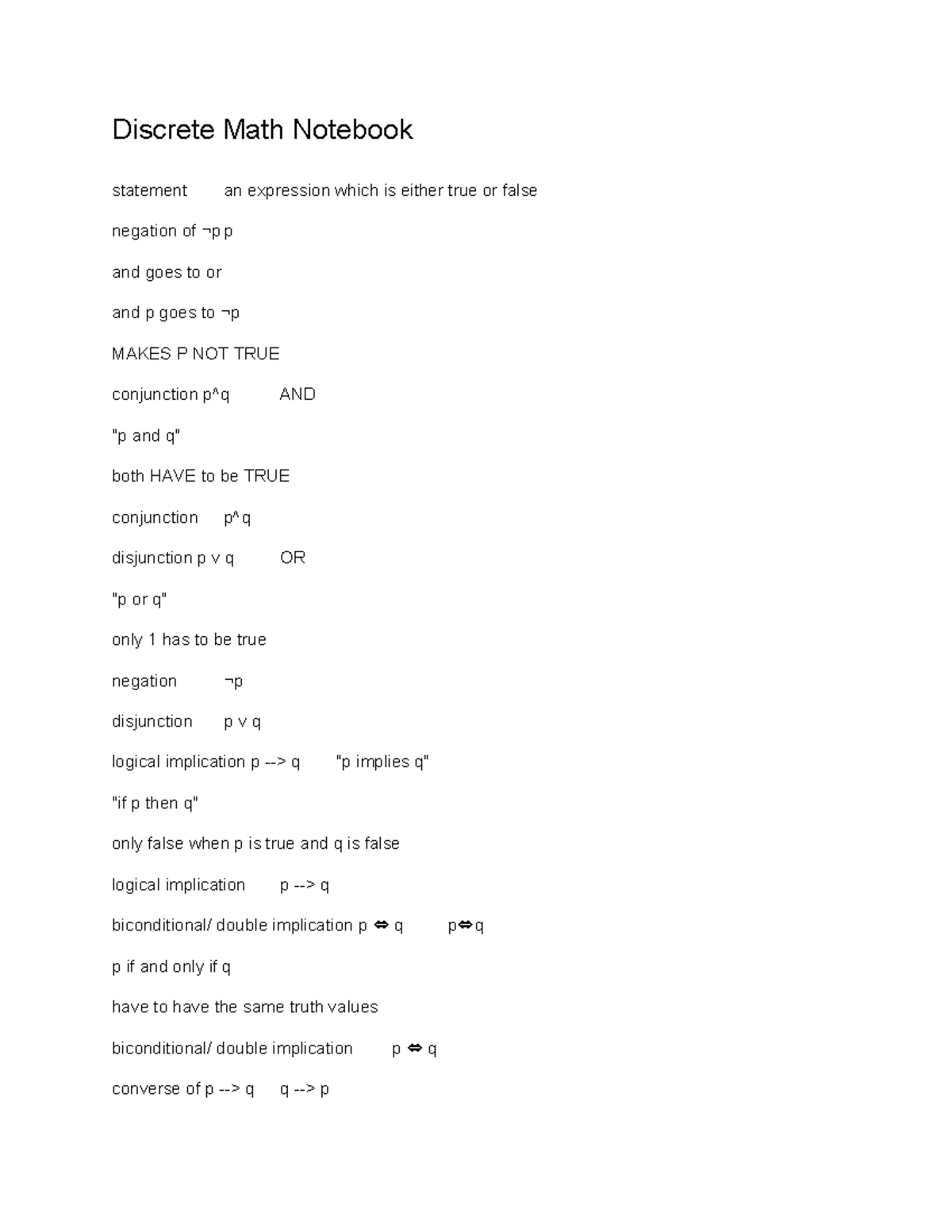 Discrete Math Notebook

statement an expression which is either true or false

negation of ¬p p

and goes to or

and p goes to ¬p

MAKES P NOT TRUE

conjunction p^q AND

"p and q"

both HAVE to be TRUE

conjunction p^q

disjunction p v q OR

"p or q"

only 1 has to be true

negation ¬p

disjunction p v q

logical implication p --> q "p implies q"

"if p then q"

only false when p is true and q is false

logical implication p --> q

biconditional/ double implication p ⇔ q p⇔q

p if and only if q

have to have the same truth values

biconditional/ double implication p ⇔ q

converse of p --> q q --> p